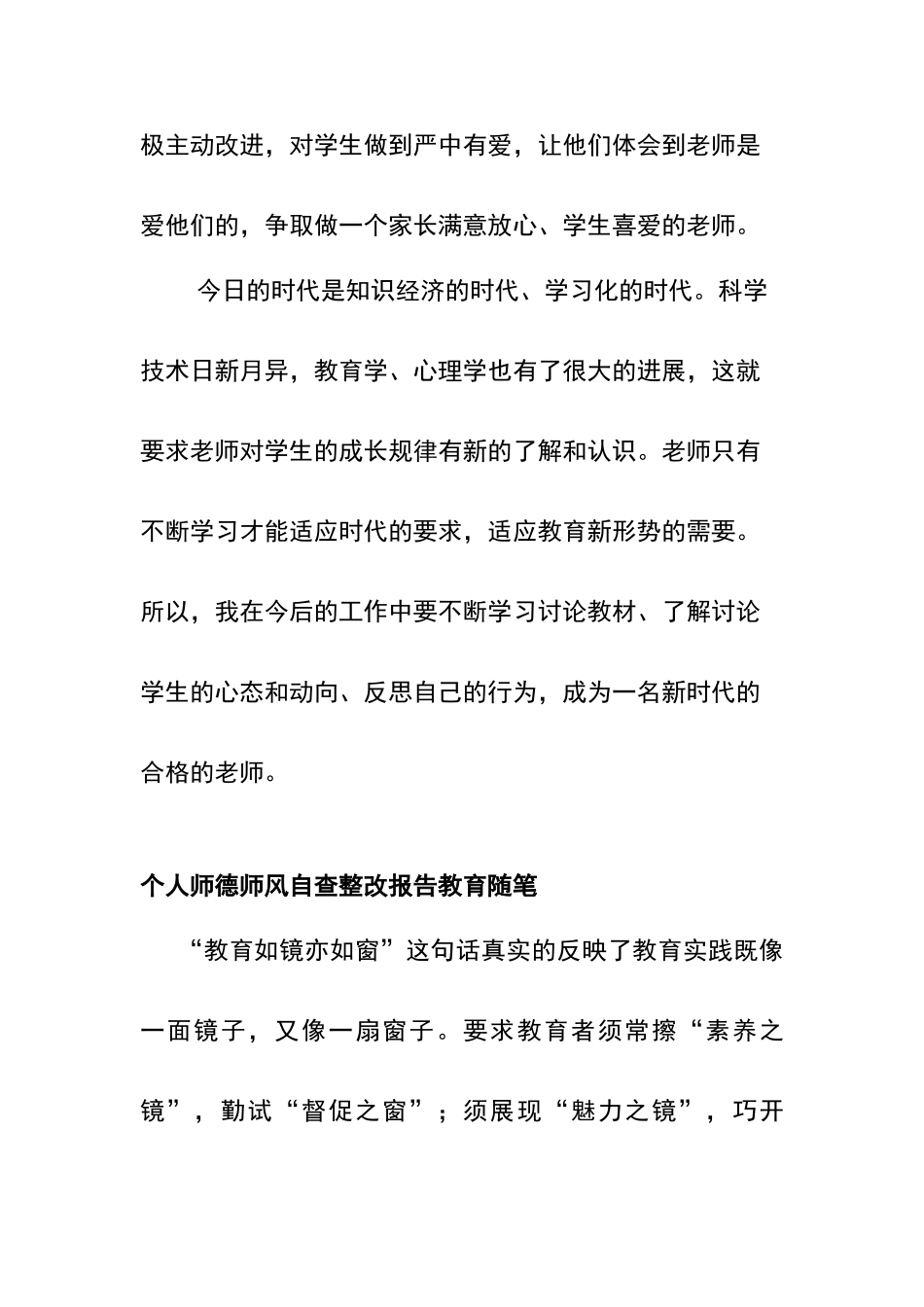 极主动改进，对学生做到严中有爱，让他们体会到老师是爱他们的，争取做一个家长满意放心、学生喜爱的老师。

今日的时代是知识经济的时代、学习化的时代。科学技术日新月异，教育学、心理学也有了很大的进展，这就要求老师对学生的成长规律有新的了解和认识。老师只有不断学习才能适应时代的要求，适应教育新形势的需要。所以，我在今后的工作中要不断学习讨论教材、了解讨论学生的心态和动向、反思自己的行为，成为一名新时代的合格的老师。

个人师德师风自查整改报告教育随笔

“教育如镜亦如窗”这句话真实的反映了教育实践既像一面镜子，又像一扇窗子。要求教育者须常擦“素养之镜”，勤试“督促之窗”；须展现“魅力之镜”，巧开